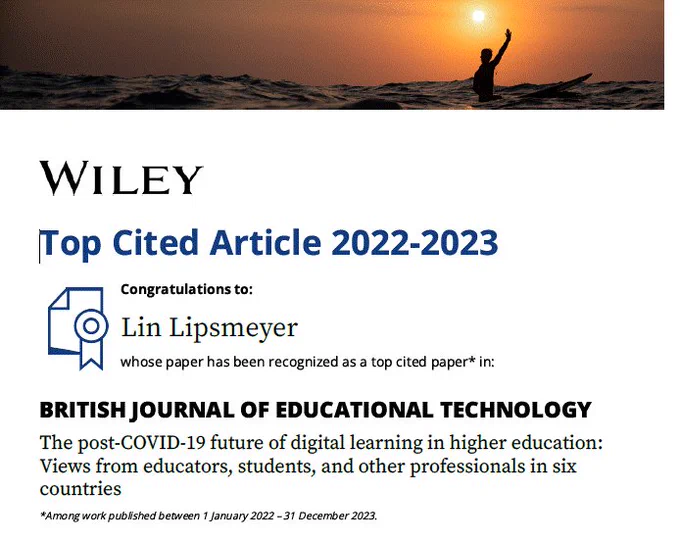 WILEY

Top Cited Article 2022-2023

Congratulations to:

Lin Lipsmeyer

whose paper has been recognized as a top cited paper* in:

BRITISH JOURNAL OF EDUCATIONAL TECHNOLOGY

The post-COVID-19 future of digital learning in higher education: Views from educators, students, and other professionals in six countries

*Among work published between 1 January 2022 – 31 December 2023.